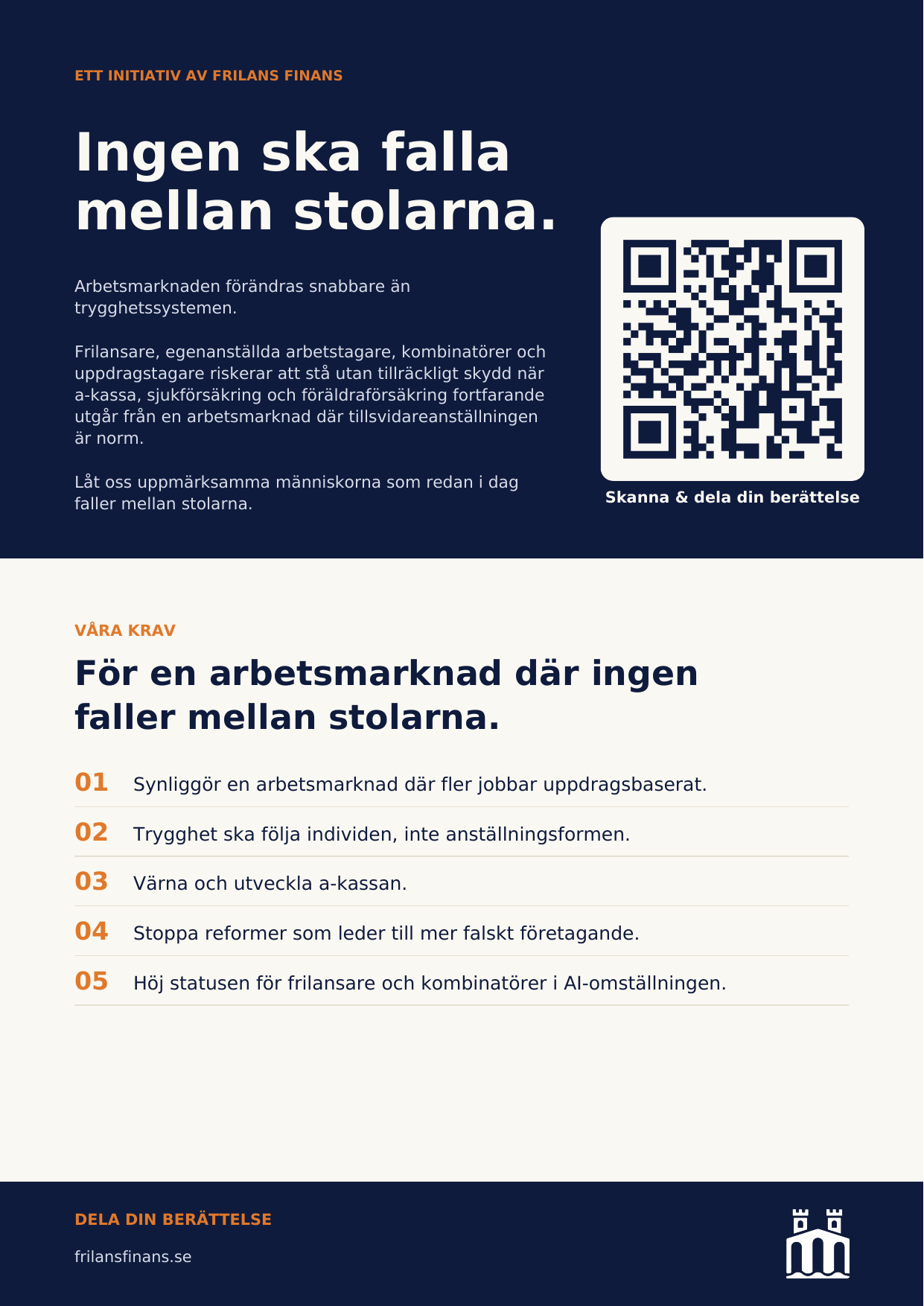 ETT INITIATIV AV FRILANS FINANS

Ingen ska falla mellan stolarna.

Arbetsmarknaden förändras snabbare än trygghetssystemen.

Frilansare, egenanställda arbetstagare, kombinatörer och uppdragstagare riskerar att stå utan tillräckligt skydd när a-kassa, sjukförsäkring och föräldraförsäkring fortfarande utgår från en arbetsmarknad där tillsvidareanställningen är norm.

Låt oss uppmärksamma människorna som redan i dag faller mellan stolarna.

Skanna & dela din berättelse

VÅRA KRAV

För en arbetsmarknad där ingen faller mellan stolarna.

01 Synliggör en arbetsmarknad där fler jobbar uppdragsbaserat.

02 Trygghet ska följa individen, inte anställningsformen.

03 Värna och utveckla a-kassan.

04 Stoppa reformer som leder till mer falskt företagande.

05 Höj statusen för frilansare och kombinatörer i AI-omställningen.

DELA DIN BERÄTTELSE

frilansfinans.se